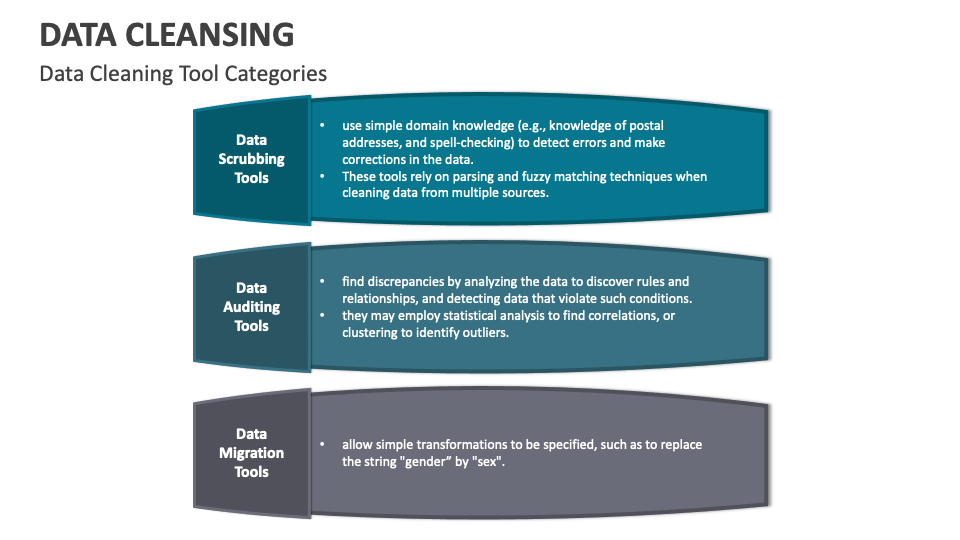 DATA CLEANSING

Data Cleaning Tool Categories

Data Scrubbing Tools

• use simple domain knowledge (e.g., knowledge of postal addresses, and spell-checking) to detect errors and make corrections in the data.
• These tools rely on parsing and fuzzy matching techniques when cleaning data from multiple sources.

Data Auditing Tools

• find discrepancies by analyzing the data to discover rules and relationships, and detecting data that violate such conditions.
• they may employ statistical analysis to find correlations, or clustering to identify outliers.

Data Migration Tools

• allow simple transformations to be specified, such as to replace the string "gender" by "sex".